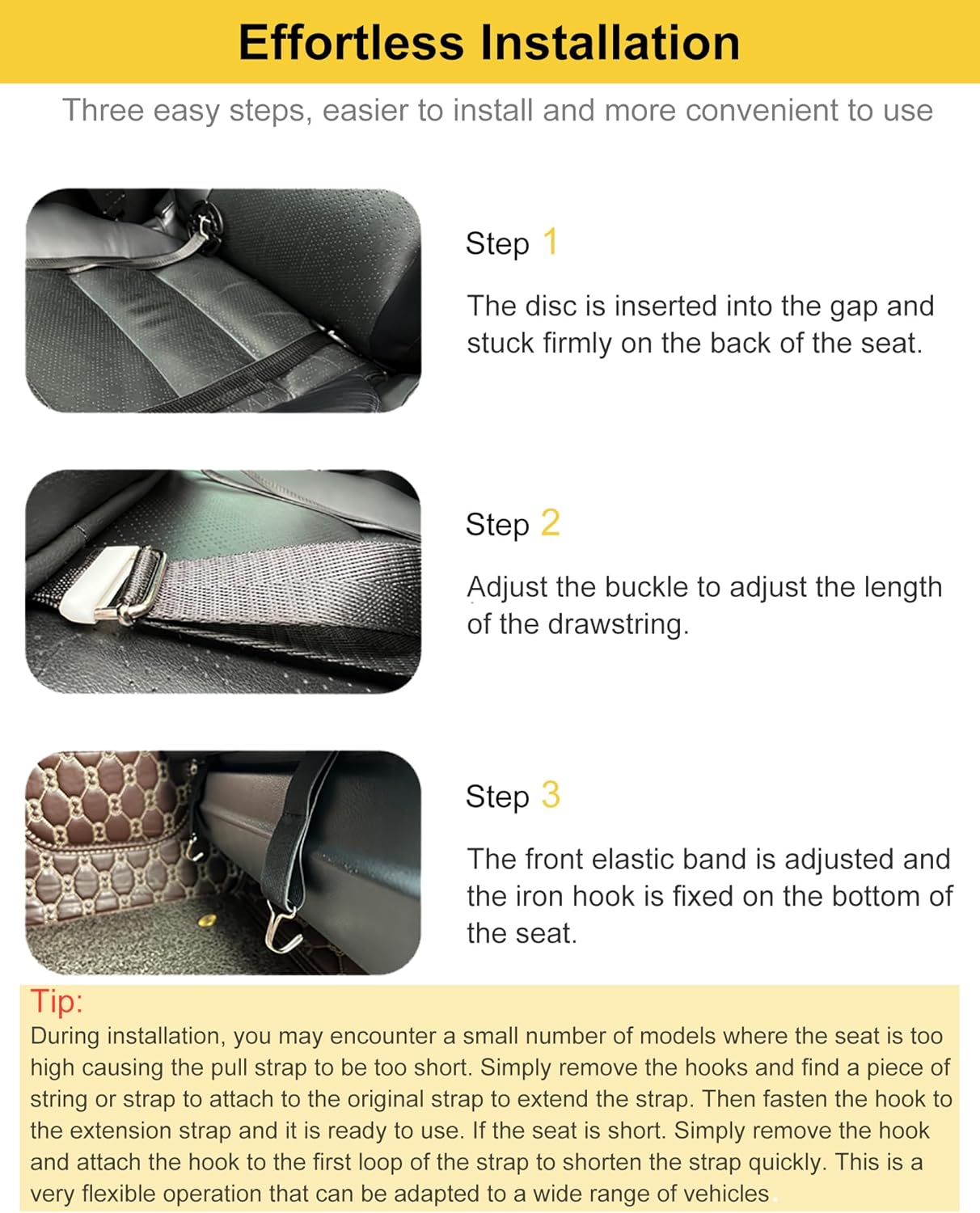 Effortless Installation

Three easy steps, easier to install and more convenient to use

Step 1

The disc is inserted into the gap and stuck firmly on the back of the seat.

Step 2

Adjust the buckle to adjust the length of the drawstring.

Step 3

The front elastic band is adjusted and the iron hook is fixed on the bottom of the seat.

Tip:
During installation, you may encounter a small number of models where the seat is too high causing the pull strap to be too short. Simply remove the hooks and find a piece of string or strap to attach to the original strap to extend the strap. Then fasten the hook to the extension strap and it is ready to use. If the seat is short. Simply remove the hook and attach the hook to the first loop of the strap to shorten the strap quickly. This is a very flexible operation that can be adapted to a wide range of vehicles.